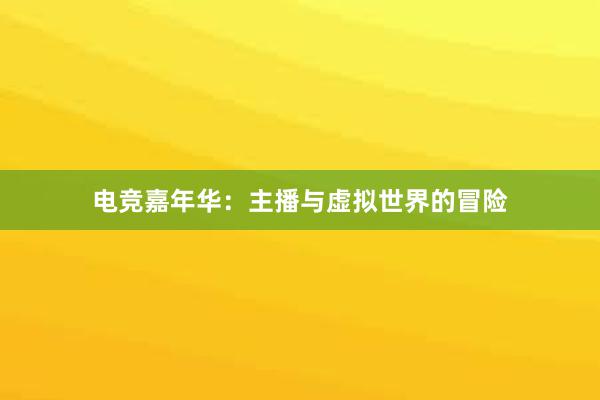 电竞嘉年华：主播与虚拟世界的冒险